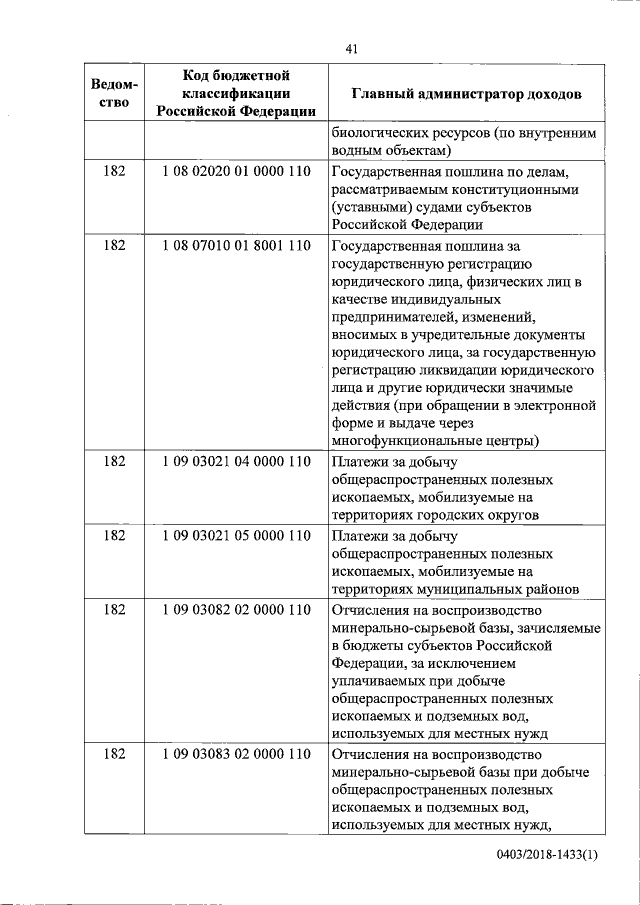 41

| Ведомство | Код бюджетной классификации Российской Федерации | Главный администратор доходов |
|---|---|---|
| | | биологических ресурсов (по внутренним водным объектам) |
| 182 | 1 08 02020 01 0000 110 | Государственная пошлина по делам, рассматриваемым конституционными (уставными) судами субъектов Российской Федерации |
| 182 | 1 08 07010 01 8001 110 | Государственная пошлина за государственную регистрацию юридического лица, физических лиц в качестве индивидуальных предпринимателей, изменений, вносимых в учредительные документы юридического лица, за государственную регистрацию ликвидации юридического лица и другие юридически значимые действия (при обращении в электронной форме и выдаче через многофункциональные центры) |
| 182 | 1 09 03021 04 0000 110 | Платежи за добычу общераспространенных полезных ископаемых, мобилизуемые на территориях городских округов |
| 182 | 1 09 03021 05 0000 110 | Платежи за добычу общераспространенных полезных ископаемых, мобилизуемые на территориях муниципальных районов |
| 182 | 1 09 03082 02 0000 110 | Отчисления на воспроизводство минерально-сырьевой базы, зачисляемые в бюджеты субъектов Российской Федерации, за исключением уплачиваемых при добыче общераспространенных полезных ископаемых и подземных вод, используемых для местных нужд |
| 182 | 1 09 03083 02 0000 110 | Отчисления на воспроизводство минерально-сырьевой базы при добыче общераспространенных полезных ископаемых и подземных вод, используемых для местных нужд, |

0403/2018-1433(1)